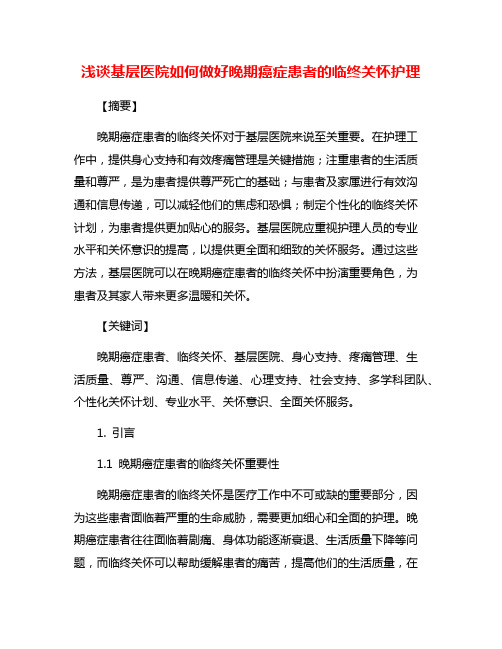 浅谈基层医院如何做好晚期癌症患者的临终关怀护理

【摘要】

晚期癌症患者的临终关怀对于基层医院来说至关重要。在护理工作中，提供身心支持和有效疼痛管理是关键措施；注重患者的生活质量和尊严，是为患者提供尊严死亡的基础；与患者及家属进行有效沟通和信息传递，可以减轻他们的焦虑和恐惧；制定个性化的临终关怀计划，为患者提供更加贴心的服务。基层医院应重视护理人员的专业水平和关怀意识的提高，以提供更全面和细致的关怀服务。通过这些方法，基层医院可以在晚期癌症患者的临终关怀中扮演重要角色，为患者及其家人带来更多温暖和关怀。

【关键词】

晚期癌症患者、临终关怀、基层医院、身心支持、疼痛管理、生活质量、尊严、沟通、信息传递、心理支持、社会支持、多学科团队、个性化关怀计划、专业水平、关怀意识、全面关怀服务。

1. 引言

1.1 晚期癌症患者的临终关怀重要性

晚期癌症患者的临终关怀是医疗工作中不可或缺的重要部分，因为这些患者面临着严重的生命威胁，需要更加细心和全面的护理。晚期癌症患者往往面临着剧痛、身体功能逐渐衰退、生活质量下降等问题，而临终关怀可以帮助缓解患者的痛苦，提高他们的生活质量，在